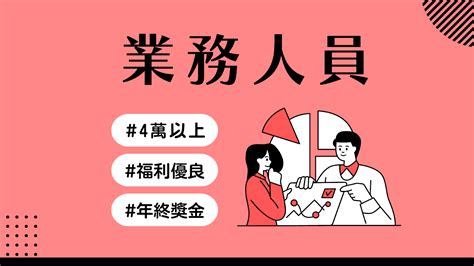 業務人員

#4萬以上

#福利優良

#年終獎金